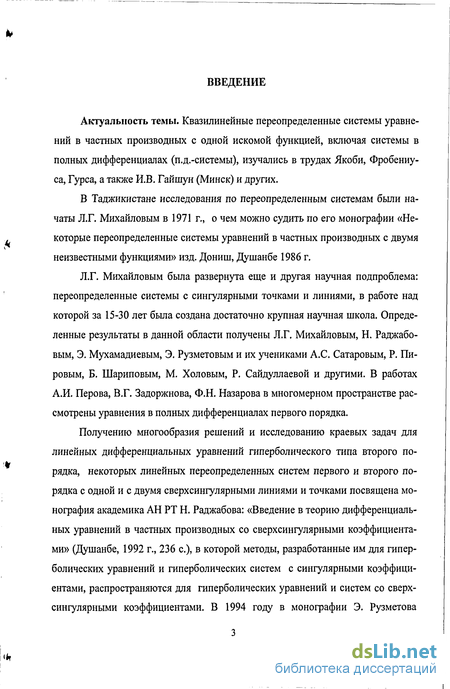 ВВЕДЕНИЕ

Актуальность темы. Квазилинейные переопределенные системы уравнений в частных производных с одной искомой функцией, включая системы в полных дифференциалах (п.д.-системы), изучались в трудах Якоби, Фробениуса, Гурса, а также И.В. Гайшун (Минск) и других.

В Таджикистане исследования по переопределенным системам были начаты Л.Г. Михайловым в 1971 г., о чем можно судить по его монографии «Некоторые переопределенные системы уравнений в частных производных с двумя неизвестными функциями» изд. Дониш, Душанбе 1986 г.

Л.Г. Михайловым была развернута еще и другая научная подпроблема: переопределенные системы с сингулярными точками и линиями, в работе над которой за 15-30 лет была создана достаточно крупная научная школа. Определенные результаты в данной области получены Л.Г. Михайловым, Н. Раджабовым, Э. Мухамадиевым, Э. Рузметовым и их учениками А.С. Сатаровым, Р. Пировым, Б. Шариповым, М. Холовым, Р. Сайдуллаевой и другими. В работах А.И. Перова, В.Г. Задоржнова, Ф.Н. Назарова в многомерном пространстве рассмотрены уравнения в полных дифференциалах первого порядка.

Получению многообразия решений и исследованию краевых задач для линейных дифференциальных уравнений гиперболического типа второго порядка, некоторых линейных переопределенных систем первого и второго порядка с одной и с двумя сверхсингулярными линиями и точками посвящена монография академика АН РТ Н. Раджабова: «Введение в теорию дифференциальных уравнений в частных производных со сверхсингулярными коэффициентами» (Душанбе, 1992 г., 236 с.), в которой методы, разработанные им для гиперболических уравнений и гиперболических систем с сингулярными коэффициентами, распространяются для гиперболических уравнений и систем со сверхсингулярными коэффициентами. В 1994 году в монографии Э. Рузметова

3

dsLib.net
библиотека диссертаций